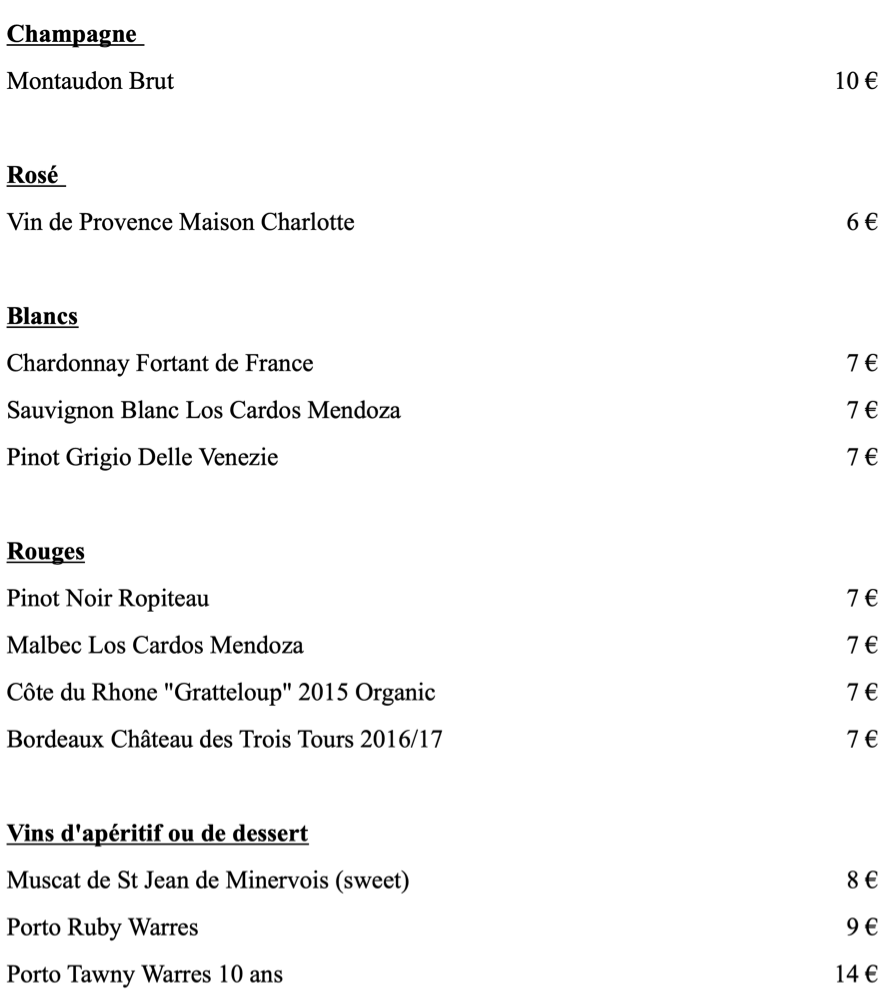 Champagne

Montaudon Brut 10 €

Rosé

Vin de Provence Maison Charlotte 6 €

Blancs

Chardonnay Fortant de France 7 €

Sauvignon Blanc Los Cardos Mendoza 7 €

Pinot Grigio Delle Venezie 7 €

Rouges

Pinot Noir Ropiteau 7 €

Malbec Los Cardos Mendoza 7 €

Côte du Rhone "Gratteloup" 2015 Organic 7 €

Bordeaux Château des Trois Tours 2016/17 7 €

Vins d'apéritif ou de dessert

Muscat de St Jean de Minervois (sweet) 8 €

Porto Ruby Warres 9 €

Porto Tawny Warres 10 ans 14 €